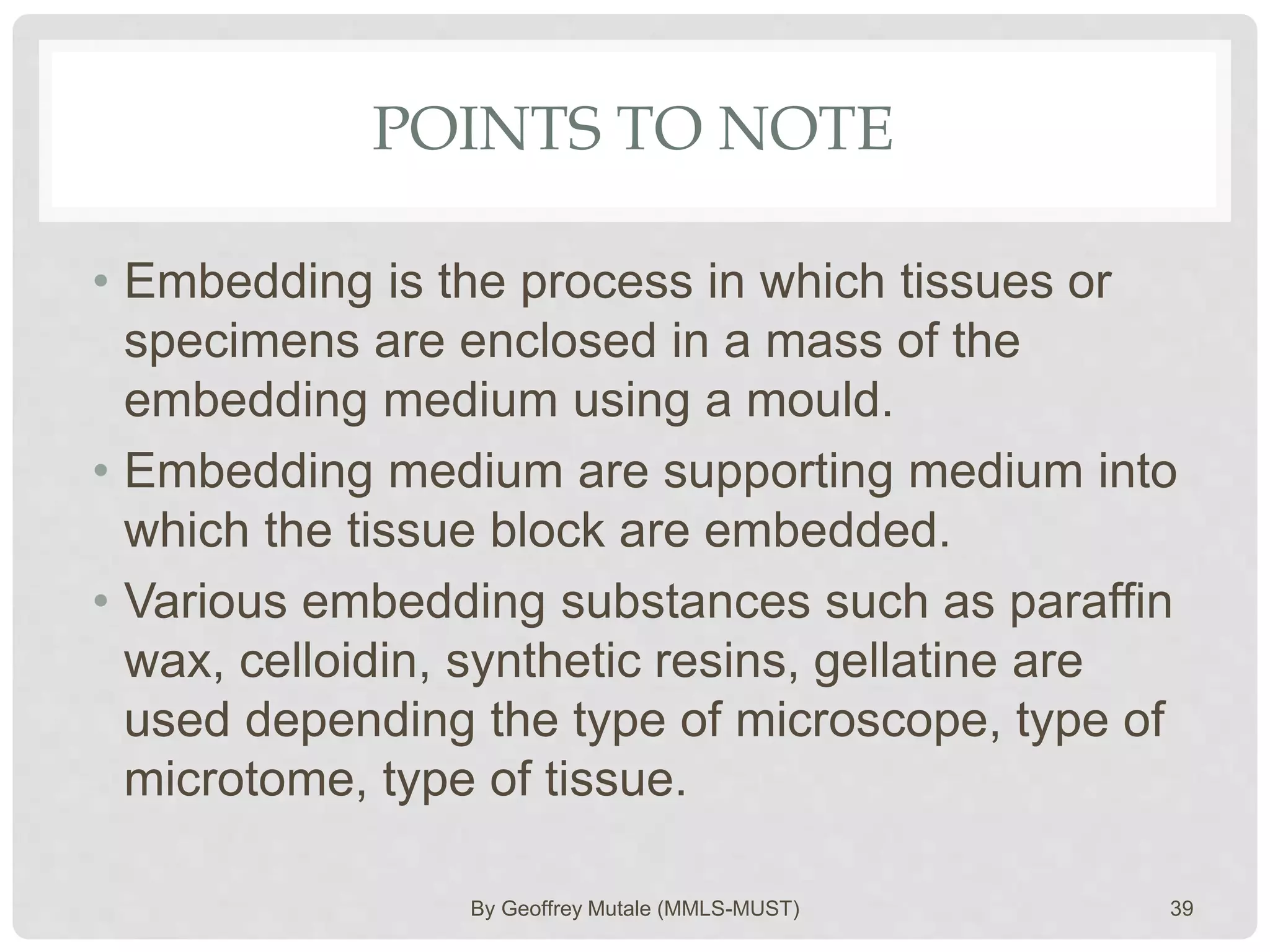 POINTS TO NOTE

• Embedding is the process in which tissues or specimens are enclosed in a mass of the embedding medium using a mould.

• Embedding medium are supporting medium into which the tissue block are embedded.

• Various embedding substances such as paraffin wax, celloidin, synthetic resins, gellatine are used depending the type of microscope, type of microtome, type of tissue.

By Geoffrey Mutale (MMLS-MUST)

39